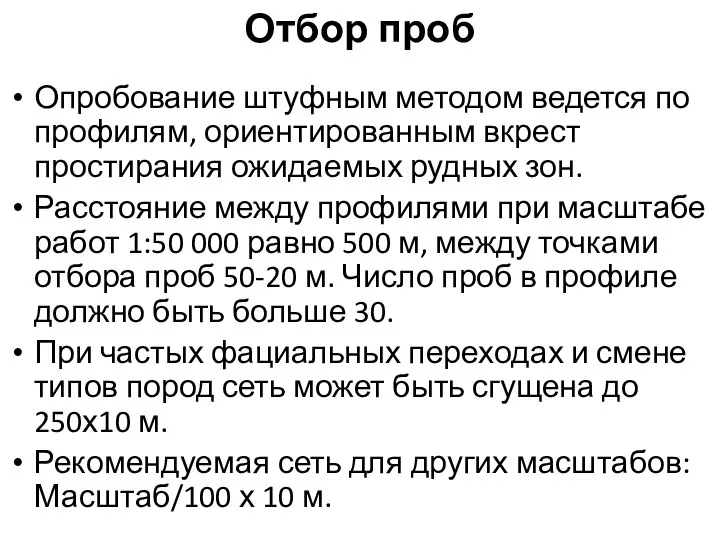 Отбор проб

• Опробование штуфным методом ведется по профилям, ориентированным вкрест простирания ожидаемых рудных зон.
• Расстояние между профилями при масштабе работ 1:50 000 равно 500 м, между точками отбора проб 50-20 м. Число проб в профиле должно быть больше 30.
• При частых фациальных переходах и смене типов пород сеть может быть сгущена до 250х10 м.
• Рекомендуемая сеть для других масштабов: Масштаб/100 х 10 м.